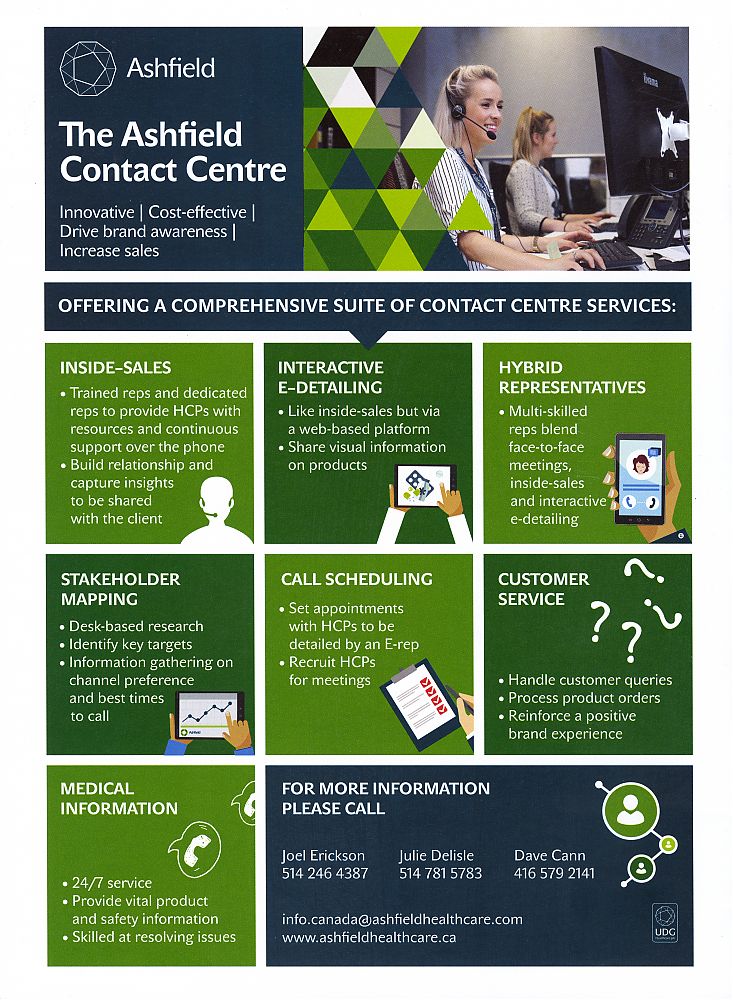 Ashfield

The Ashfield Contact Centre

Innovative | Cost-effective | Drive brand awareness | Increase sales

OFFERING A COMPREHENSIVE SUITE OF CONTACT CENTRE SERVICES:

INSIDE-SALES
• Trained reps and dedicated reps to provide HCPs with resources and continuous support over the phone
• Build relationship and capture insights to be shared with the client

INTERACTIVE E-DETAILING
• Like inside-sales but via a web-based platform
• Share visual information on products

HYBRID REPRESENTATIVES
• Multi-skilled reps blend face-to-face meetings, inside-sales and interactive e-detailing

STAKEHOLDER MAPPING
• Desk-based research
• Identify key targets
• Information gathering on channel preference and best times to call

CALL SCHEDULING
• Set appointments with HCPs to be detailed by an E-rep
• Recruit HCPs for meetings

CUSTOMER SERVICE
• Handle customer queries
• Process product orders
• Reinforce a positive brand experience

MEDICAL INFORMATION
• 24/7 service
• Provide vital product and safety information
• Skilled at resolving issues

FOR MORE INFORMATION PLEASE CALL

Joel Erickson
514 246 4387

Julie Delisle
514 781 5783

Dave Cann
416 579 2141

info.canada@ashfieldhealthcare.com
www.ashfieldhealthcare.ca

UDG